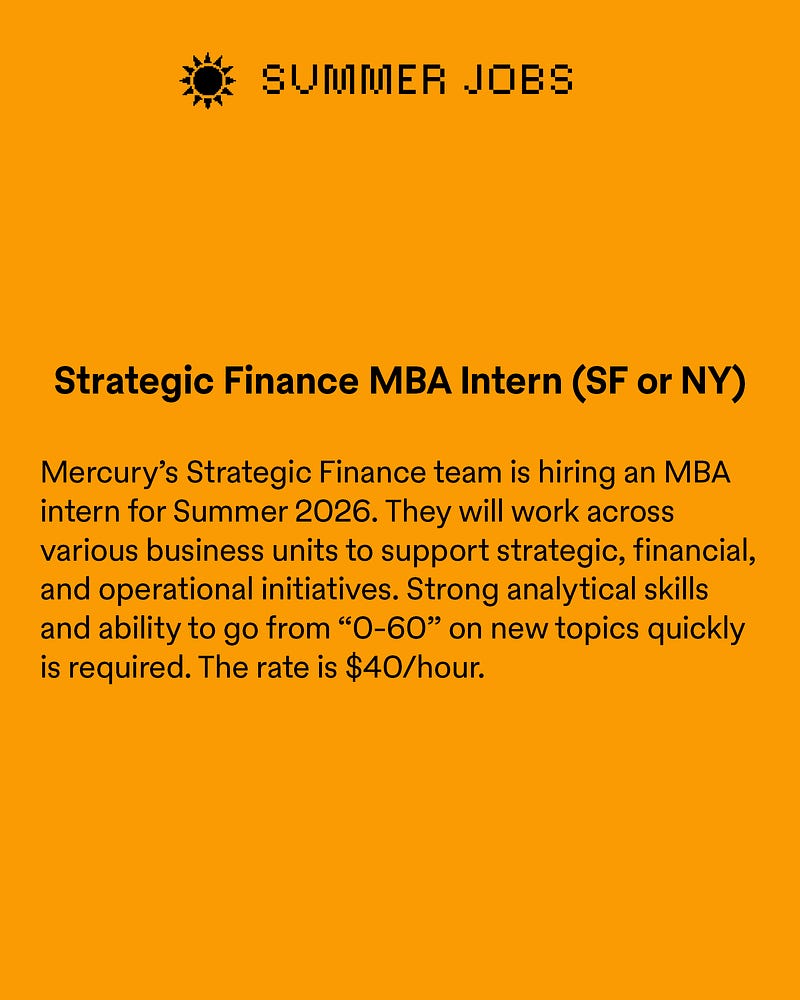 SUMMER JOBS

Strategic Finance MBA Intern (SF or NY)

Mercury's Strategic Finance team is hiring an MBA intern for Summer 2026. They will work across various business units to support strategic, financial, and operational initiatives. Strong analytical skills and ability to go from "0-60" on new topics quickly is required. The rate is $40/hour.